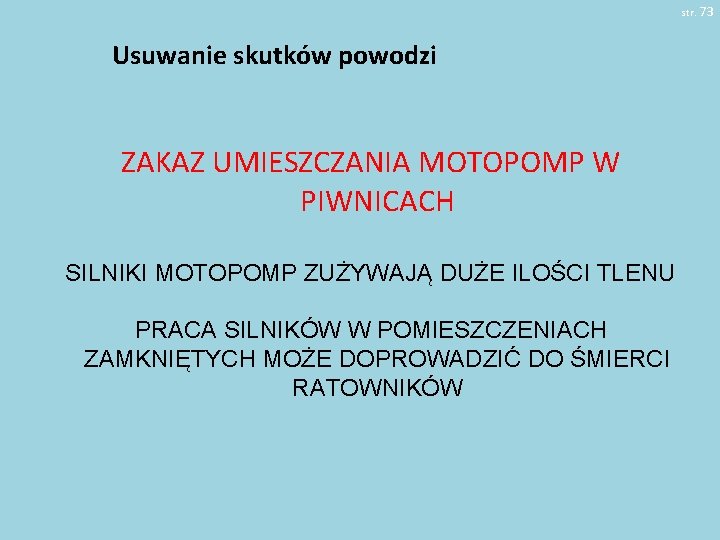 str. 73

Usuwanie skutków powodzi

ZAKAZ UMIESZCZANIA MOTOPOMP W PIWNICACH

SILNIKI MOTOPOMP ZUŻYWAJĄ DUŻE ILOŚCI TLENU

PRACA SILNIKÓW W POMIESZCZENIACH ZAMKNIĘTYCH MOŻE DOPROWADZIĆ DO ŚMIERCI RATOWNIKÓW